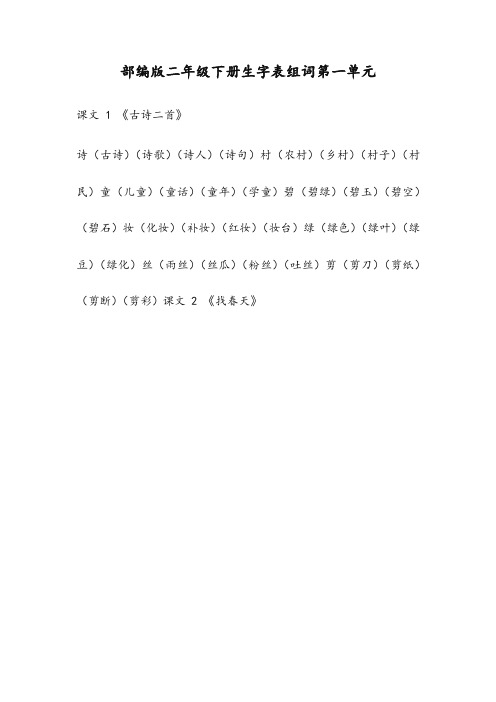 部编版二年级下册生字表组词第一单元

课文 1 《古诗二首》

诗（古诗）（诗歌）（诗人）（诗句）村（农村）（乡村）（村子）（村民）童（儿童）（童话）（童年）（学童）碧（碧绿）（碧玉）（碧空）（碧石）妆（化妆）（补妆）（红妆）（妆台）绿（绿色）（绿叶）（绿豆）（绿化）丝（雨丝）（丝瓜）（粉丝）（吐丝）剪（剪刀）（剪纸）（剪断）（剪彩）课文 2 《找春天》